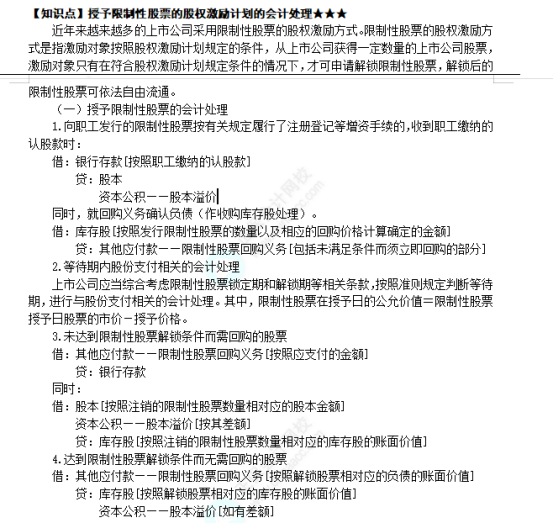 【知识点】授予限制性股票的股权激励计划的会计处理★★★

近年来越来越多的上市公司采用限制性股票的股权激励方式。限制性股票的股权激励方式是指激励对象按照股权激励计划规定的条件，从上市公司获得一定数量的上市公司股票，激励对象只有在符合股权激励计划规定条件的情况下，才可申请解锁限制性股票，解锁后的限制性股票可依法自由流通。

（一）授予限制性股票的会计处理

1.向职工发行的限制性股票按有关规定履行了注册登记等增资手续的，收到职工缴纳的认股款时：

借：银行存款［按照职工缴纳的认股款］

贷：股本

资本公积——股本溢价

同时，就回购义务确认负债（作收购库存股处理）。

借：库存股［按照发行限制性股票的数量以及相应的回购价格计算确定的金额］

贷：其他应付款——限制性股票回购义务［包括未满足条件而须立即回购的部分］

2.等待期内股份支付相关的会计处理

上市公司应当综合考虑限制性股票锁定期和解锁期等相关条款，按照准则规定判断等待期，进行与股份支付相关的会计处理。其中，限制性股票在授予日的公允价值＝限制性股票授予日股票的市价－授予价格。

3.未达到限制性股票解锁条件而需回购的股票

借：其他应付款——限制性股票回购义务［按照应支付的金额］

贷：银行存款

同时：

借：股本［按照注销的限制性股票数量相对应的股本金额］

资本公积——股本溢价［按其差额］

贷：库存股［按照注销的限制性股票数量相对应的库存股的账面价值］

4.达到限制性股票解锁条件而无需回购的股票

借：其他应付款——限制性股票回购义务［按照解锁股票相对应的负债的账面价值］

贷：库存股［按照解锁股票相对应的库存股的账面价值］

资本公积——股本溢价［如有差额］